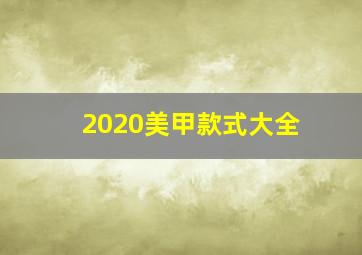 2020美甲款式大全